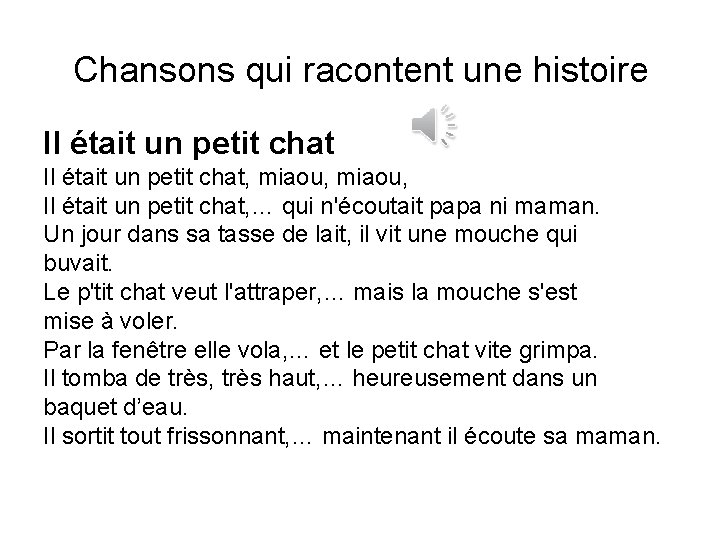 Chansons qui racontent une histoire

Il était un petit chat
Il était un petit chat, miaou, miaou,
Il était un petit chat,… qui n'écoutait papa ni maman.
Un jour dans sa tasse de lait, il vit une mouche qui buvait.
Le p'tit chat veut l'attraper,… mais la mouche s'est mise à voler.
Par la fenêtre elle vola,… et le petit chat vite grimpa.
Il tomba de très, très haut,… heureusement dans un baquet d'eau.
Il sortit tout frissonnant,… maintenant il écoute sa maman.